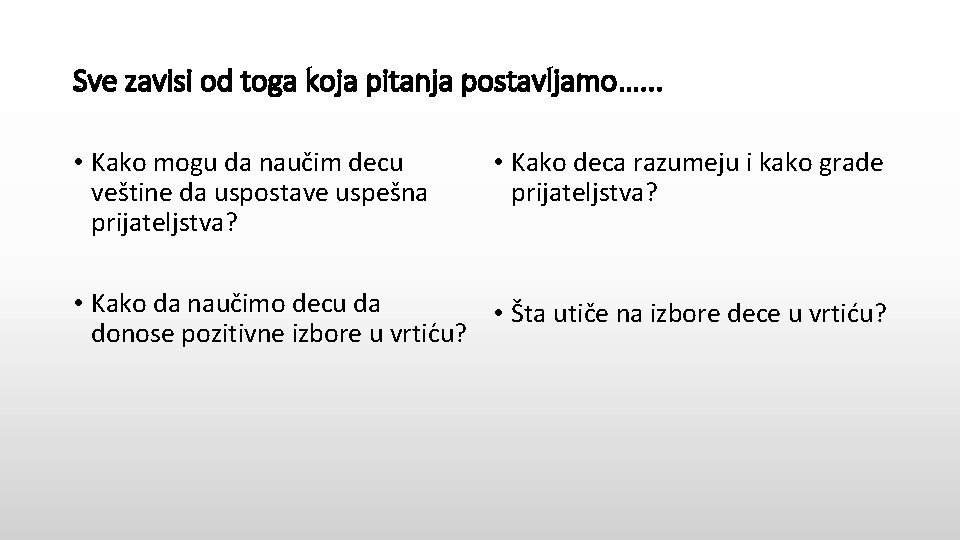 Sve zavisi od toga koja pitanja postavljamo……

• Kako mogu da naučim decu veštine da uspostave uspešna prijateljstva?

• Kako da naučimo decu da donose pozitivne izbore u vrtiću?

• Kako deca razumeju i kako grade prijateljstva?

• Šta utiče na izbore dece u vrtiću?